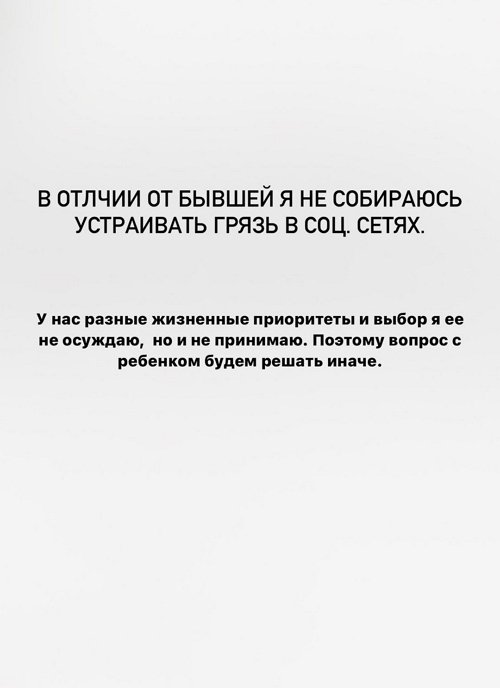 В ОТЛЧИИ ОТ БЫВШЕЙ Я НЕ СОБИРАЮСЬ УСТРАИВАТЬ ГРЯЗЬ В СОЦ. СЕТЯХ.

У нас разные жизненные приоритеты и выбор я ее не осуждаю,  но и не принимаю. Поэтому вопрос с ребенком будем решать иначе.